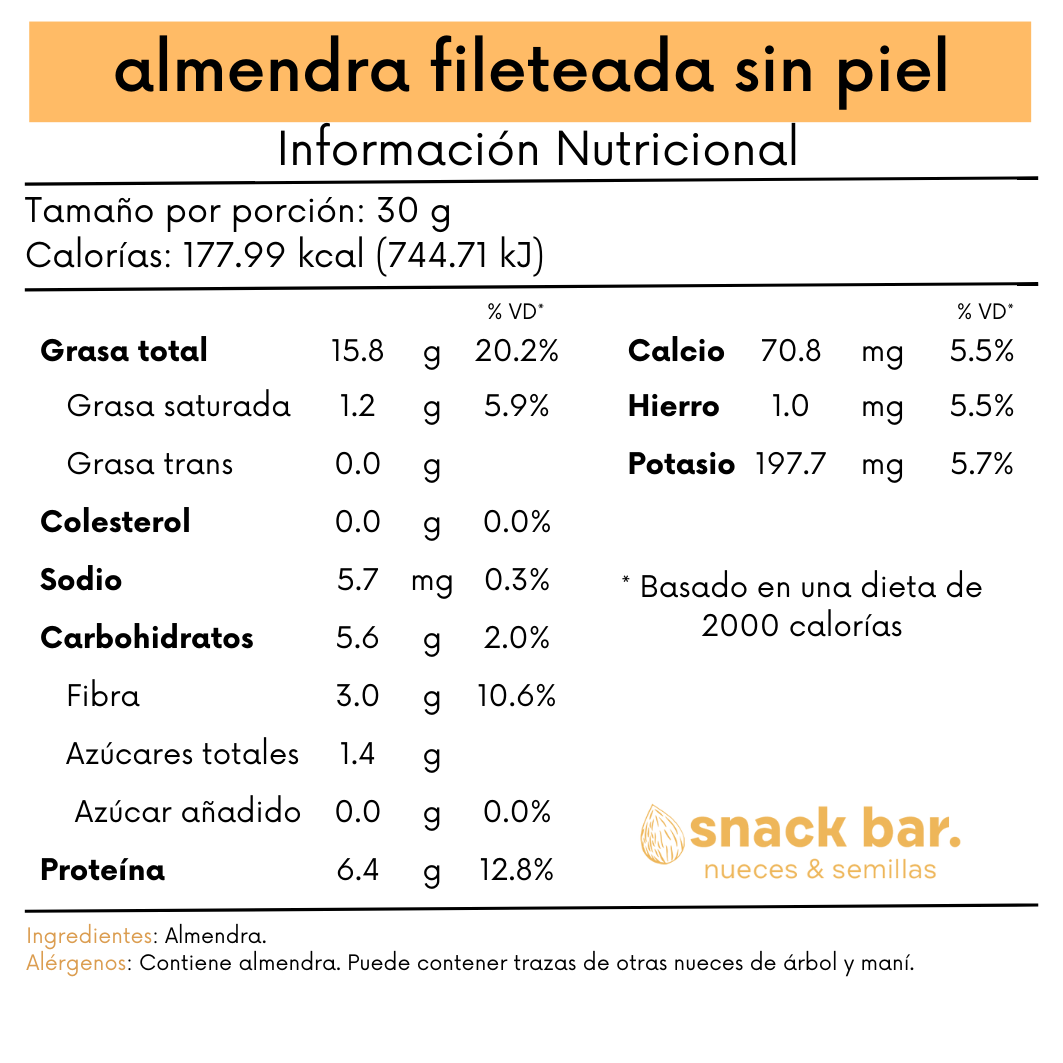 almendra fileteada sin piel

Información Nutricional

Tamaño por porción: 30 g
Calorías: 177.99 kcal (744.71 kJ)

| | | | % VD* |
|---|---|---|---|
| **Grasa total** | 15.8 | g | 20.2% |
| Grasa saturada | 1.2 | g | 5.9% |
| Grasa trans | 0.0 | g | |
| **Colesterol** | 0.0 | g | 0.0% |
| **Sodio** | 5.7 | mg | 0.3% |
| **Carbohidratos** | 5.6 | g | 2.0% |
| Fibra | 3.0 | g | 10.6% |
| Azúcares totales | 1.4 | g | |
| Azúcar añadido | 0.0 | g | 0.0% |
| **Proteína** | 6.4 | g | 12.8% |

| | | | % VD* |
|---|---|---|---|
| **Calcio** | 70.8 | mg | 5.5% |
| **Hierro** | 1.0 | mg | 5.5% |
| **Potasio** | 197.7 | mg | 5.7% |

* Basado en una dieta de 2000 calorías

snack bar.
nueces & semillas

Ingredientes: Almendra.
Alérgenos: Contiene almendra. Puede contener trazas de otras nueces de árbol y maní.